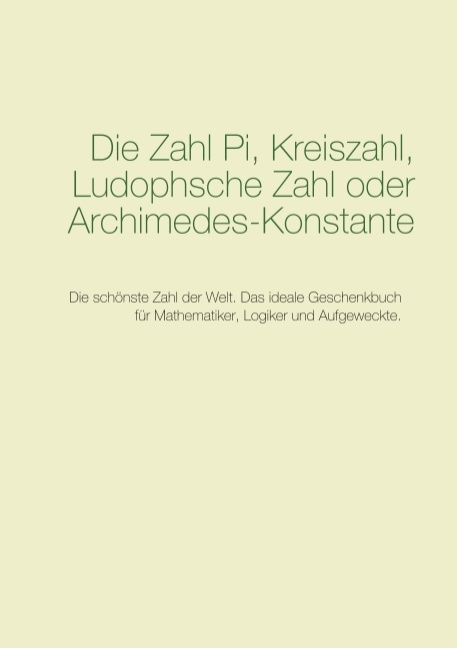 Die Zahl Pi, Kreiszahl, Ludophsche Zahl oder Archimedes-Konstante

Die schönste Zahl der Welt. Das ideale Geschenkbuch für Mathematiker, Logiker und Aufgeweckte.